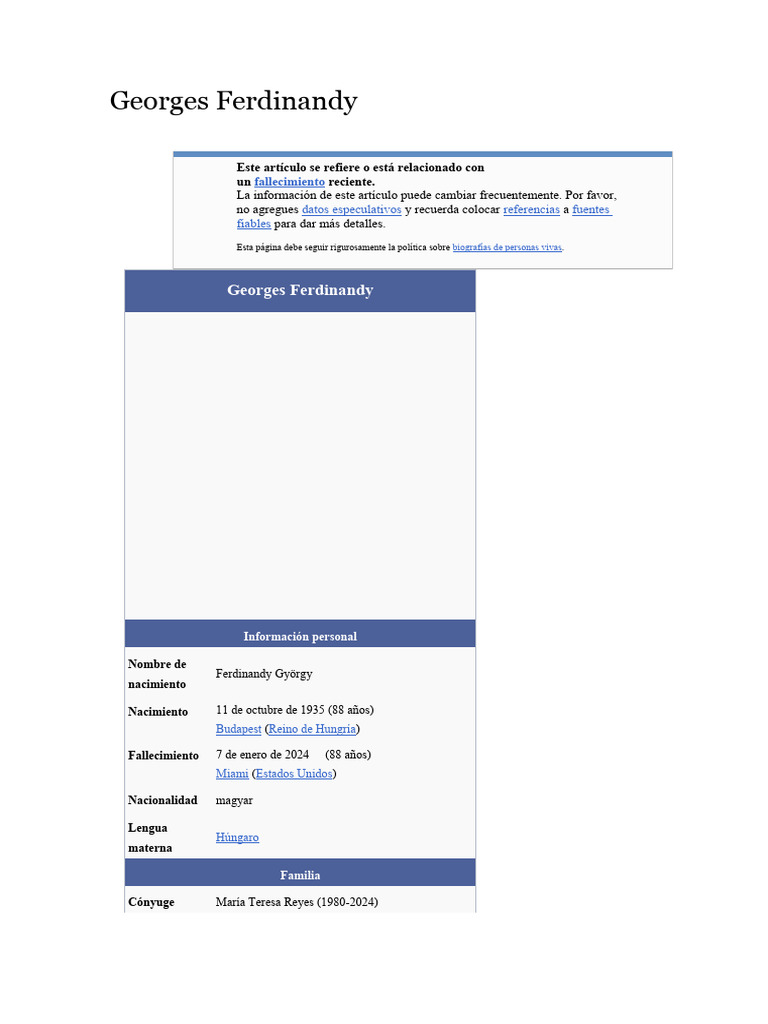 Georges Ferdinandy

Este artículo se refiere o está relacionado con un fallecimiento reciente.
La información de este artículo puede cambiar frecuentemente. Por favor, no agregues datos especulativos y recuerda colocar referencias a fuentes fiables para dar más detalles.

Esta página debe seguir rigurosamente la política sobre biografías de personas vivas.

Georges Ferdinandy

Información personal

| | |
|---|---|
| Nombre de nacimiento | Ferdinandy György |
| Nacimiento | 11 de octubre de 1935 (88 años) Budapest (Reino de Hungría) |
| Fallecimiento | 7 de enero de 2024 (88 años) Miami (Estados Unidos) |
| Nacionalidad | magyar |
| Lengua materna | Húngaro |

Familia

| | |
|---|---|
| Cónyuge | María Teresa Reyes (1980-2024) |